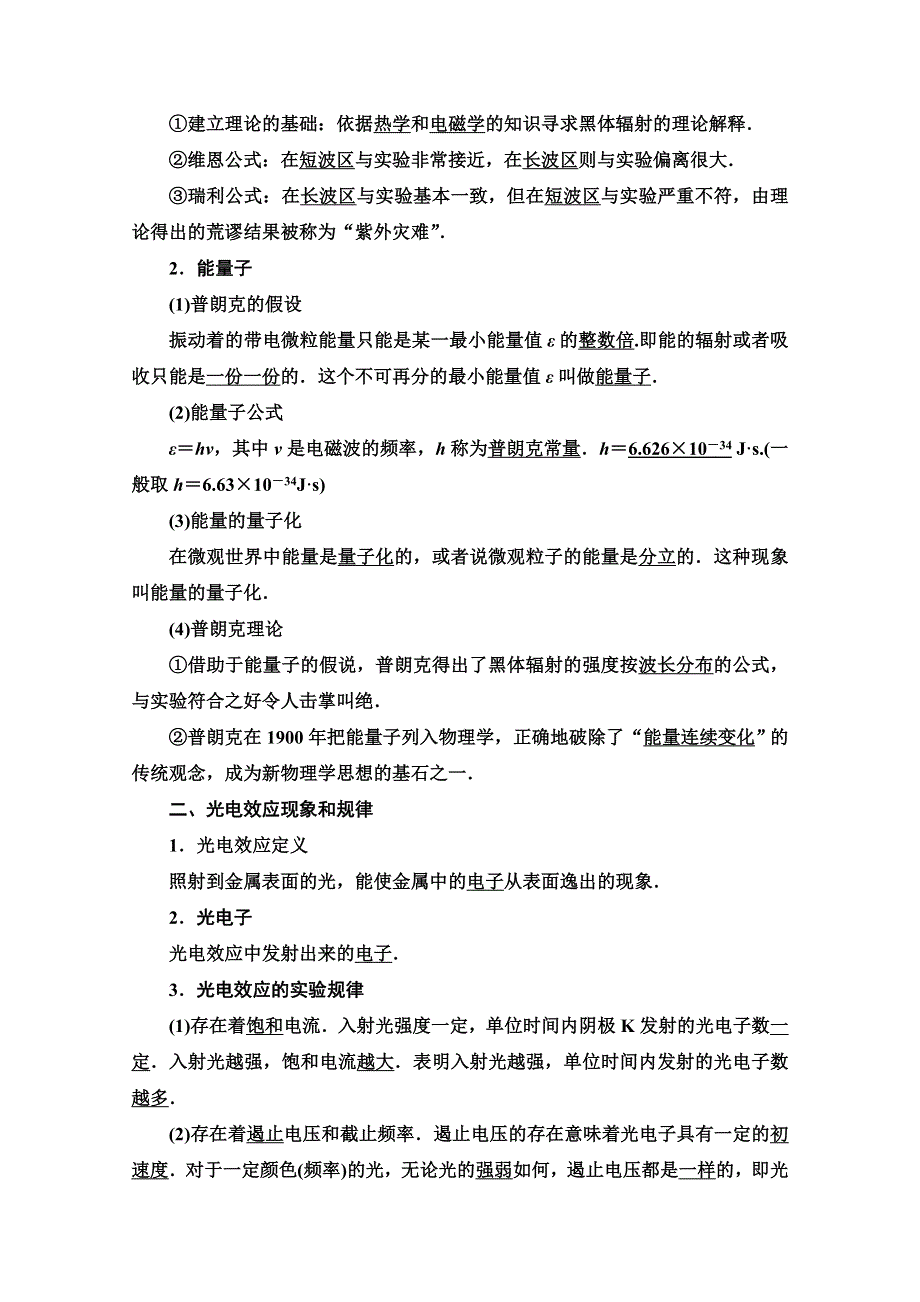 ①建立理论的基础：依据热学和电磁学的知识寻求黑体辐射的理论解释．

②维恩公式：在短波区与实验非常接近，在长波区则与实验偏离很大．

③瑞利公式：在长波区与实验基本一致，但在短波区与实验严重不符，由理论得出的荒谬结果被称为“紫外灾难”．

2．能量子

(1)普朗克的假设

振动着的带电微粒能量只能是某一最小能量值 $\varepsilon$ 的整数倍.即能的辐射或者吸收只能是一份一份的．这个不可再分的最小能量值 $\varepsilon$ 叫做能量子．

(2)能量子公式

$\varepsilon=h\nu$，其中 $\nu$ 是电磁波的频率，$h$ 称为普朗克常量．$h=6.626\times10^{-34}$ J·s.(一般取 $h=6.63\times10^{-34}$J·s)

(3)能量的量子化

在微观世界中能量是量子化的，或者说微观粒子的能量是分立的．这种现象叫能量的量子化．

(4)普朗克理论

①借助于能量子的假说，普朗克得出了黑体辐射的强度按波长分布的公式，与实验符合之好令人击掌叫绝．

②普朗克在 1900 年把能量子列入物理学，正确地破除了“能量连续变化”的传统观念，成为新物理学思想的基石之一．

二、光电效应现象和规律

1．光电效应定义

照射到金属表面的光，能使金属中的电子从表面逸出的现象．

2．光电子

光电效应中发射出来的电子．

3．光电效应的实验规律

(1)存在着饱和电流．入射光强度一定，单位时间内阴极 K 发射的光电子数一定．入射光越强，饱和电流越大．表明入射光越强，单位时间内发射的光电子数越多．

(2)存在着遏止电压和截止频率．遏止电压的存在意味着光电子具有一定的初速度．对于一定颜色(频率)的光，无论光的强弱如何，遏止电压都是一样的，即光